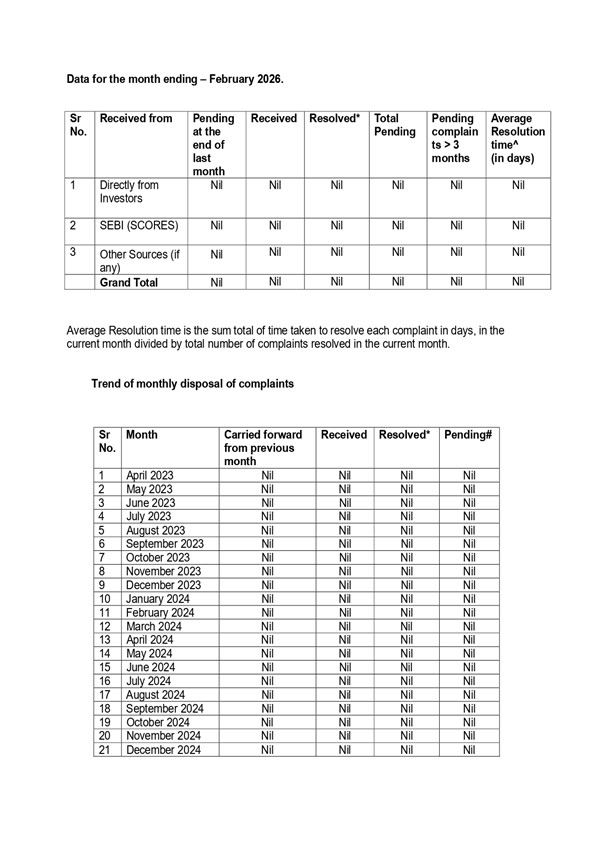 Data for the month ending – February 2026.

| Sr No. | Received from | Pending at the end of last month | Received | Resolved* | Total Pending | Pending complaints > 3 months | Average Resolution time^ (in days) |
|---|---|---|---|---|---|---|---|
| 1 | Directly from Investors | Nil | Nil | Nil | Nil | Nil | Nil |
| 2 | SEBI (SCORES) | Nil | Nil | Nil | Nil | Nil | Nil |
| 3 | Other Sources (if any) | Nil | Nil | Nil | Nil | Nil | Nil |
| | Grand Total | Nil | Nil | Nil | Nil | Nil | Nil |

Average Resolution time is the sum total of time taken to resolve each complaint in days, in the current month divided by total number of complaints resolved in the current month.

Trend of monthly disposal of complaints

| Sr No. | Month | Carried forward from previous month | Received | Resolved* | Pending# |
|---|---|---|---|---|---|
| 1 | April 2023 | Nil | Nil | Nil | Nil |
| 2 | May 2023 | Nil | Nil | Nil | Nil |
| 3 | June 2023 | Nil | Nil | Nil | Nil |
| 4 | July 2023 | Nil | Nil | Nil | Nil |
| 5 | August 2023 | Nil | Nil | Nil | Nil |
| 6 | September 2023 | Nil | Nil | Nil | Nil |
| 7 | October 2023 | Nil | Nil | Nil | Nil |
| 8 | November 2023 | Nil | Nil | Nil | Nil |
| 9 | December 2023 | Nil | Nil | Nil | Nil |
| 10 | January 2024 | Nil | Nil | Nil | Nil |
| 11 | February 2024 | Nil | Nil | Nil | Nil |
| 12 | March 2024 | Nil | Nil | Nil | Nil |
| 13 | April 2024 | Nil | Nil | Nil | Nil |
| 14 | May 2024 | Nil | Nil | Nil | Nil |
| 15 | June 2024 | Nil | Nil | Nil | Nil |
| 16 | July 2024 | Nil | Nil | Nil | Nil |
| 17 | August 2024 | Nil | Nil | Nil | Nil |
| 18 | September 2024 | Nil | Nil | Nil | Nil |
| 19 | October 2024 | Nil | Nil | Nil | Nil |
| 20 | November 2024 | Nil | Nil | Nil | Nil |
| 21 | December 2024 | Nil | Nil | Nil | Nil |